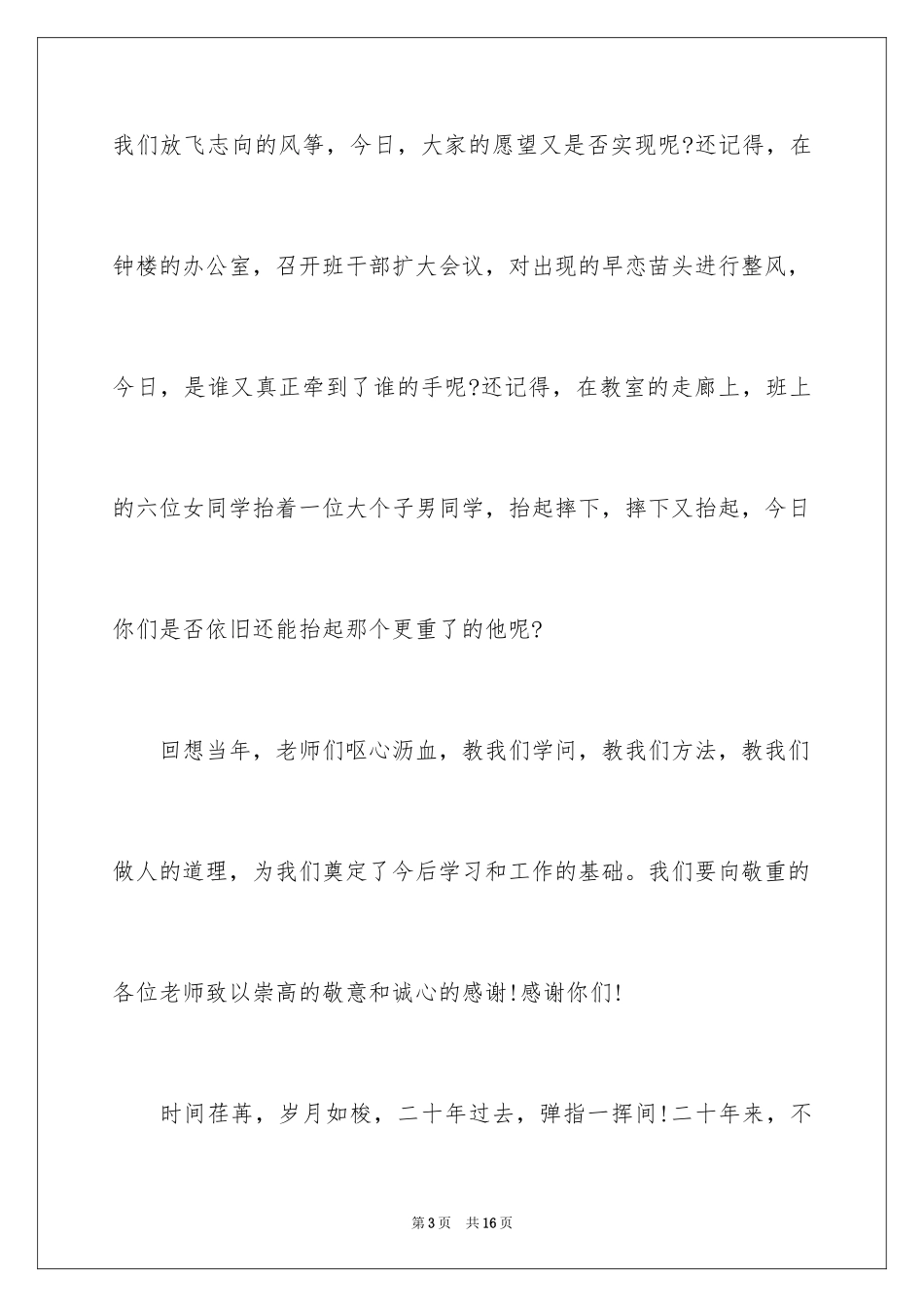 我们放飞志向的风筝，今日，大家的愿望又是否实现呢?还记得，在钟楼的办公室，召开班干部扩大会议，对出现的早恋苗头进行整风，今日，是谁又真正牵到了谁的手呢?还记得，在教室的走廊上，班上的六位女同学抬着一位大个子男同学，抬起摔下，摔下又抬起，今日你们是否依旧还能抬起那个更重了的他呢?

回想当年，老师们呕心沥血，教我们学问，教我们方法，教我们做人的道理，为我们奠定了今后学习和工作的基础。我们要向敬重的各位老师致以崇高的敬意和诚心的感谢!感谢你们!

时间荏苒，岁月如梭，二十年过去，弹指一挥间!二十年来，不

第3页　共16页